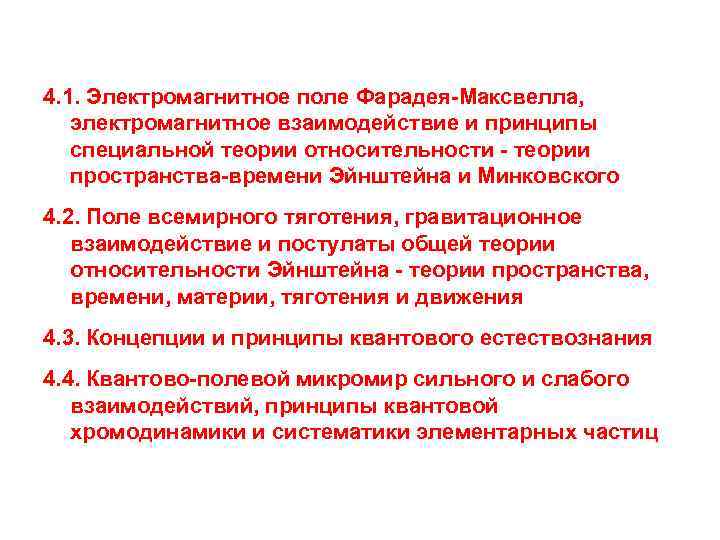 4.1. Электромагнитное поле Фарадея-Максвелла, электромагнитное взаимодействие и принципы специальной теории относительности - теории пространства-времени Эйнштейна и Минковского

4.2. Поле всемирного тяготения, гравитационное взаимодействие и постулаты общей теории относительности Эйнштейна - теории пространства, времени, материи, тяготения и движения

4.3. Концепции и принципы квантового естествознания

4.4. Квантово-полевой микромир сильного и слабого взаимодействий, принципы квантовой хромодинамики и систематики элементарных частиц